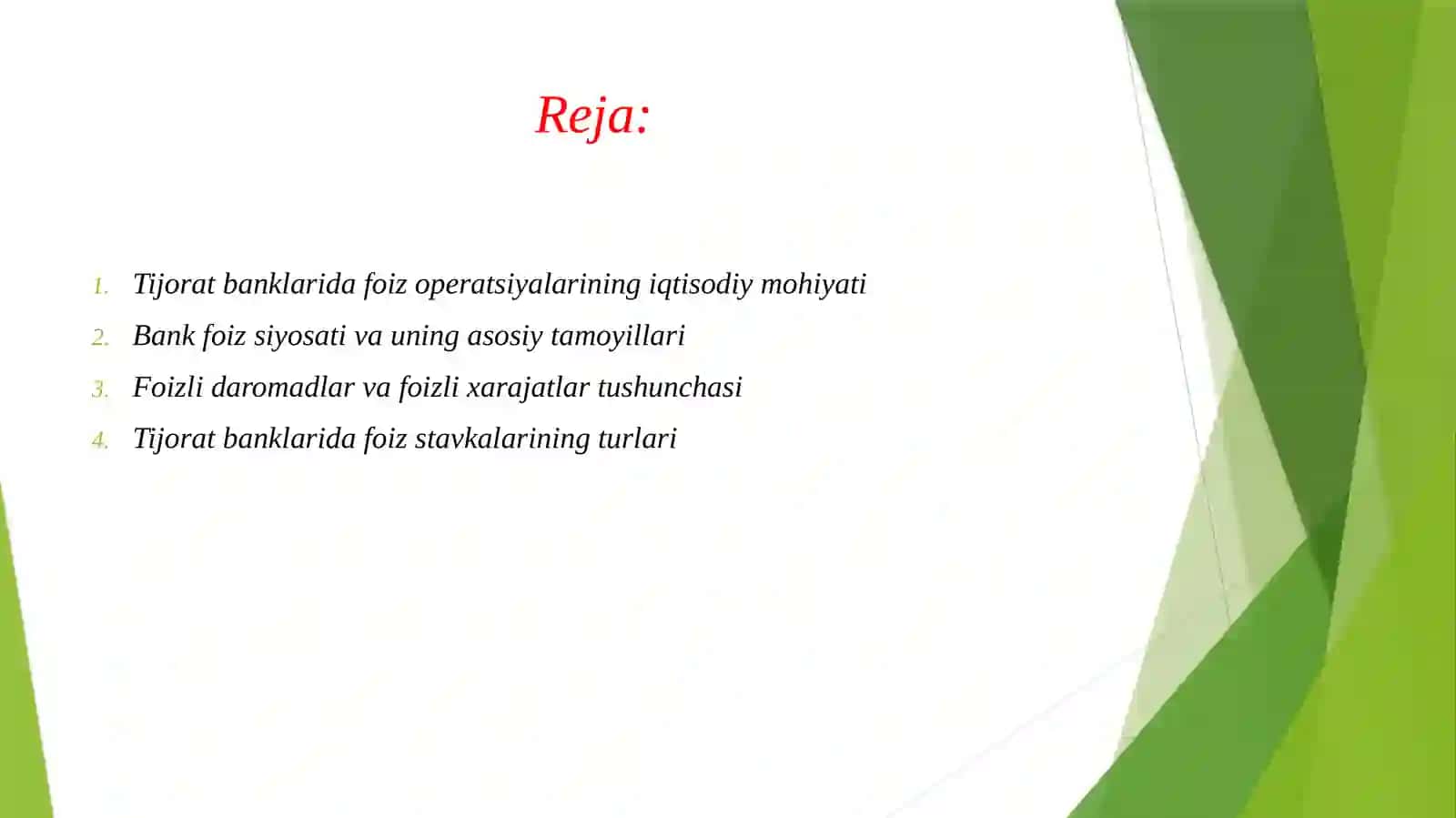 Reja:

1. Tijorat banklarida foiz operatsiyalarining iqtisodiy mohiyati
2. Bank foiz siyosati va uning asosiy tamoyillari
3. Foizli daromadlar va foizli xarajatlar tushunchasi
4. Tijorat banklarida foiz stavkalarining turlari